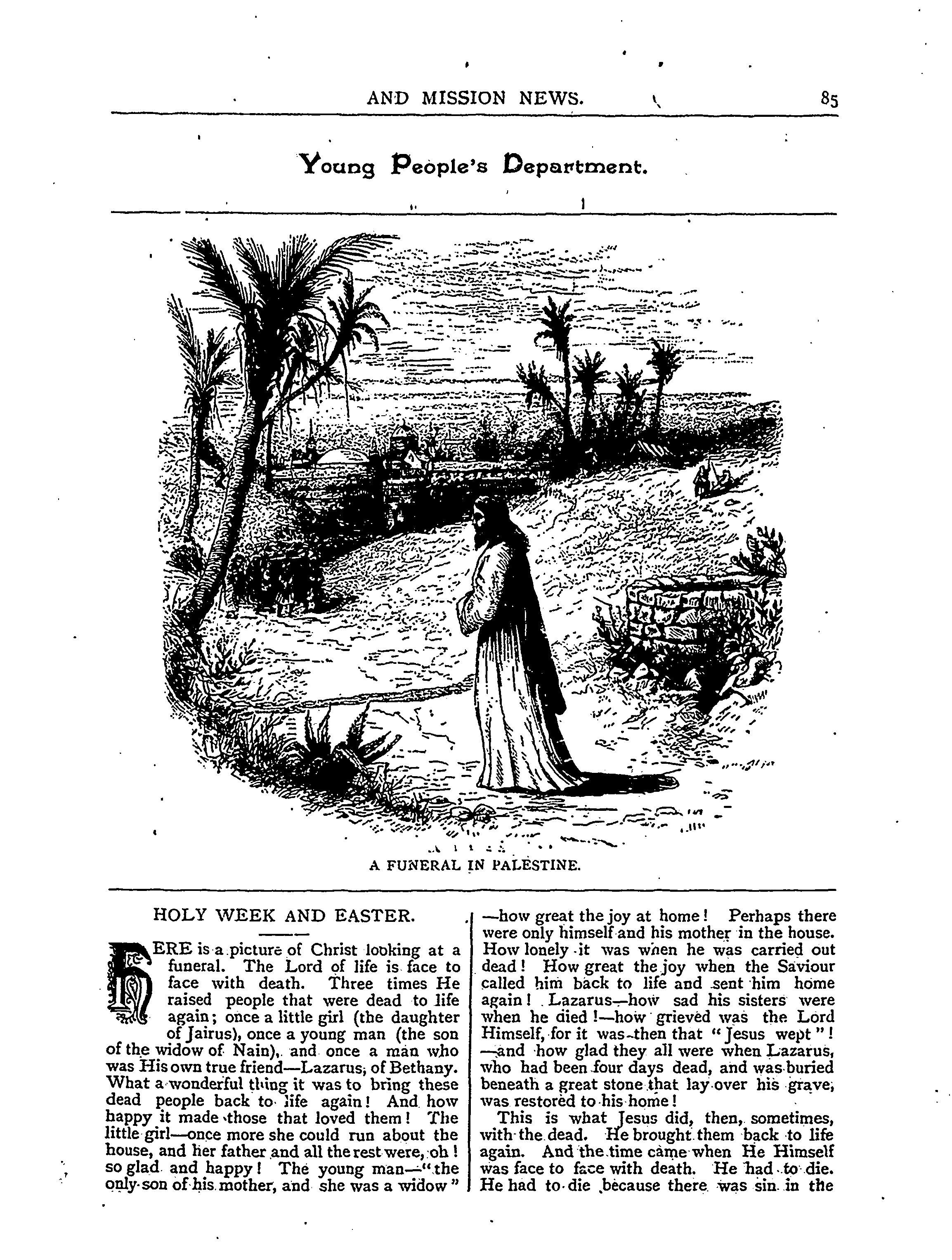 AND MISSION NEWS. 85

Young People's Department.

A FUNERAL IN PALESTINE.

HOLY WEEK AND EASTER.

HERE is a picture of Christ looking at a funeral. The Lord of life is face to face with death. Three times He raised people that were dead to life again; once a little girl (the daughter of Jairus), once a young man (the son of the widow of Nain), and once a man who was His own true friend—Lazarus, of Bethany. What a wonderful thing it was to bring these dead people back to life again! And how happy it made those that loved them! The little girl—once more she could run about the house, and her father and all the rest were, oh! so glad and happy! The young man—"the only son of his mother, and she was a widow" —how great the joy at home! Perhaps there were only himself and his mother in the house. How lonely it was when he was carried out dead! How great the joy when the Saviour called him back to life and sent him home again! Lazarus—how sad his sisters were when he died!—how grieved was the Lord Himself, for it was then that "Jesus wept"! —and how glad they all were when Lazarus, who had been four days dead, and was buried beneath a great stone that lay over his grave, was restored to his home!

This is what Jesus did, then, sometimes, with the dead. He brought them back to life again. And the time came when He Himself was face to face with death. He had to die. He had to die because there was sin in the